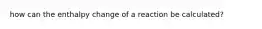 how can the enthalpy change of a reaction be calculated?